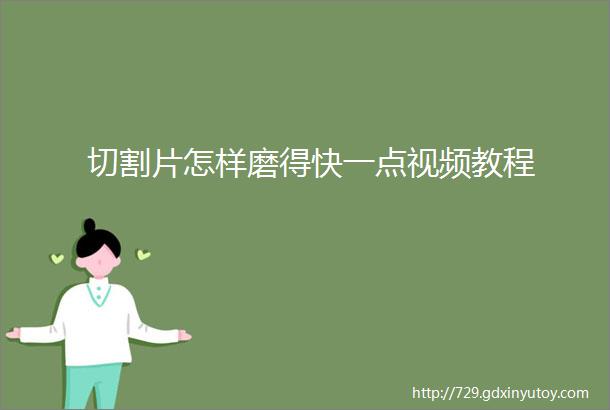 切割片怎样磨得快一点视频教程

http://729.gdxinyutoy.com